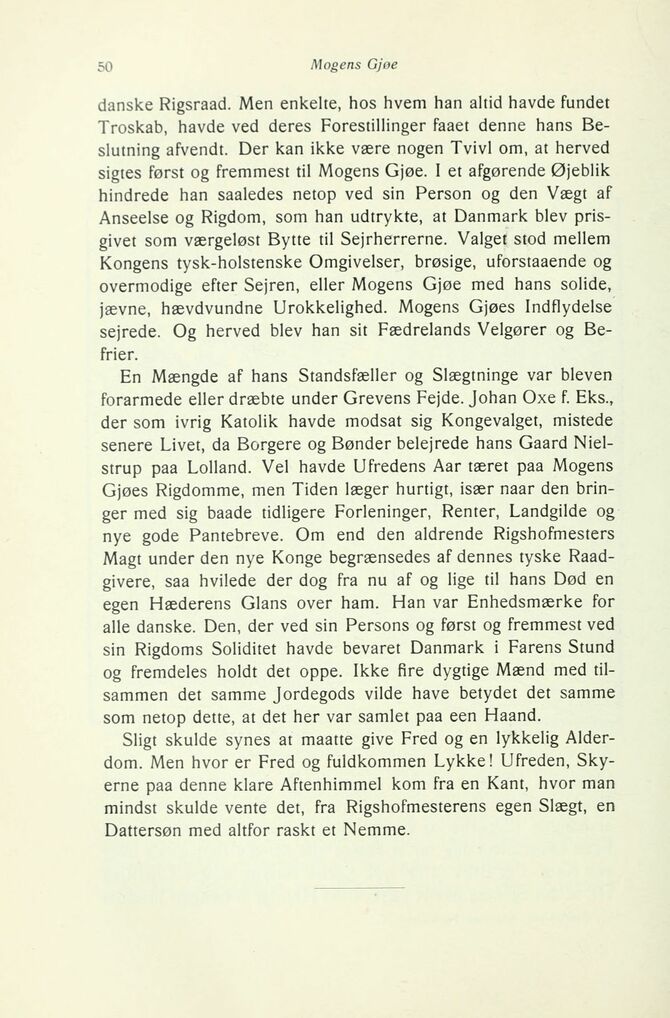 50 Mogens Gjøe

danske Rigsraad. Men enkelte, hos hvem han altid havde fundet Troskab, havde ved deres Forestillinger faaet denne hans Beslutning afvendt. Der kan ikke være nogen Tvivl om, at herved sigtes først og fremmest til Mogens Gjøe. I et afgørende Øjeblik hindrede han saaledes netop ved sin Person og den Vægt af Anseelse og Rigdom, som han udtrykte, at Danmark blev prisgivet som værgeløst Bytte til Sejrherrerne. Valget stod mellem Kongens tysk-holstenske Omgivelser, brøsige, uforstaaende og overmodige efter Sejren, eller Mogens Gjøe med hans solide, jævne, hævdvundne Urokkelighed. Mogens Gjøes Indflydelse sejrede. Og herved blev han sit Fædrelands Velgører og Befrier.

En Mængde af hans Standsfæller og Slægtninge var bleven forarmede eller dræbte under Grevens Fejde. Johan Oxe f. Eks., der som ivrig Katolik havde modsat sig Kongevalget, mistede senere Livet, da Borgere og Bønder belejrede hans Gaard Nielstrup paa Lolland. Vel havde Ufredens Aar tæret paa Mogens Gjøes Rigdomme, men Tiden læger hurtigt, især naar den bringer med sig baade tidligere Forleninger, Renter, Landgilde og nye gode Pantebreve. Om end den aldrende Rigshofmesters Magt under den nye Konge begrænsedes af dennes tyske Raadgivere, saa hvilede der dog fra nu af og lige til hans Død en egen Hæderens Glans over ham. Han var Enhedsmærke for alle danske. Den, der ved sin Persons og først og fremmest ved sin Rigdoms Soliditet havde bevaret Danmark i Farens Stund og fremdeles holdt det oppe. Ikke fire dygtige Mænd med tilsammen det samme Jordegods vilde have betydet det samme som netop dette, at det her var samlet paa een Haand.

Sligt skulde synes at maatte give Fred og en lykkelig Alderdom. Men hvor er Fred og fuldkommen Lykke! Ufreden, Skyerne paa denne klare Aftenhimmel kom fra en Kant, hvor man mindst skulde vente det, fra Rigshofmesterens egen Slægt, en Dattersøn med altfor raskt et Nemme.